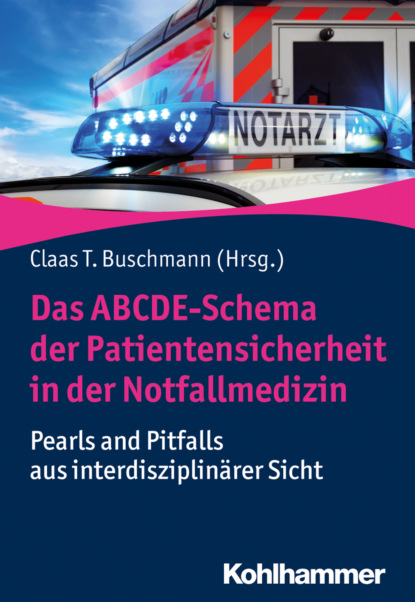 NOTARZT

Claas T. Buschmann (Hrsg.)

Das ABCDE-Schema der Patientensicherheit in der Notfallmedizin

Pearls and Pitfalls aus interdisziplinärer Sicht

Kohlhammer